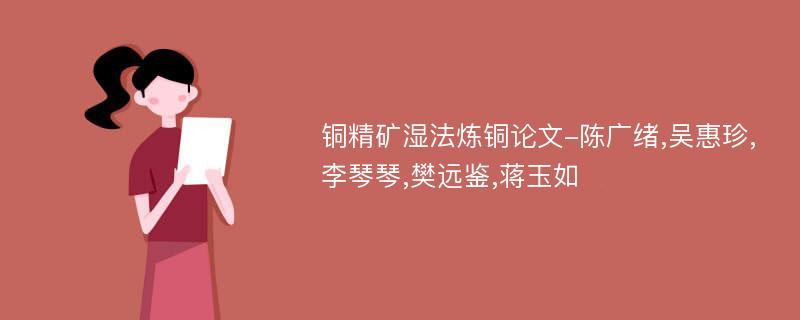 铜精矿湿法炼铜论文-陈广绪,吴惠珍,李琴琴,樊远鉴,蒋玉如